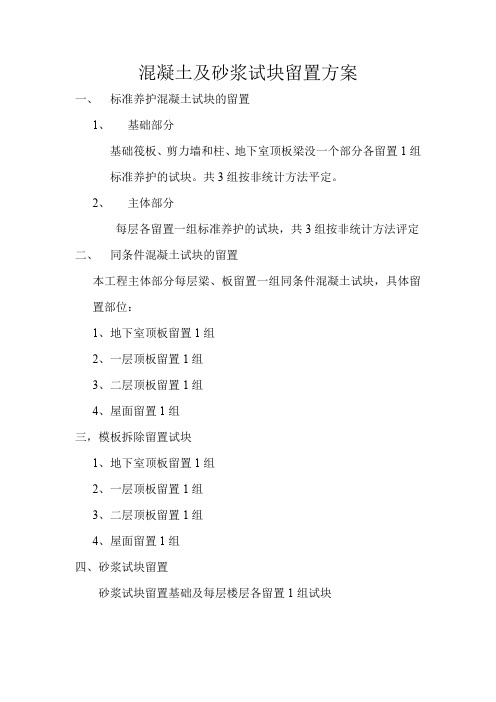 混凝土及砂浆试块留置方案

一、 标准养护混凝土试块的留置

1、 基础部分

基础筏板、剪力墙和柱、地下室顶板梁没一个部分各留置 1 组标准养护的试块。共 3 组按非统计方法平定。

2、 主体部分

每层各留置一组标准养护的试块，共 3 组按非统计方法评定

二、 同条件混凝土试块的留置

本工程主体部分每层梁、板留置一组同条件混凝土试块，具体留置部位：

1、地下室顶板留置 1 组

2、一层顶板留置 1 组

3、二层顶板留置 1 组

4、屋面留置 1 组

三，模板拆除留置试块

1、地下室顶板留置 1 组

2、一层顶板留置 1 组

3、二层顶板留置 1 组

4、屋面留置 1 组

四、砂浆试块留置

砂浆试块留置基础及每层楼层各留置 1 组试块